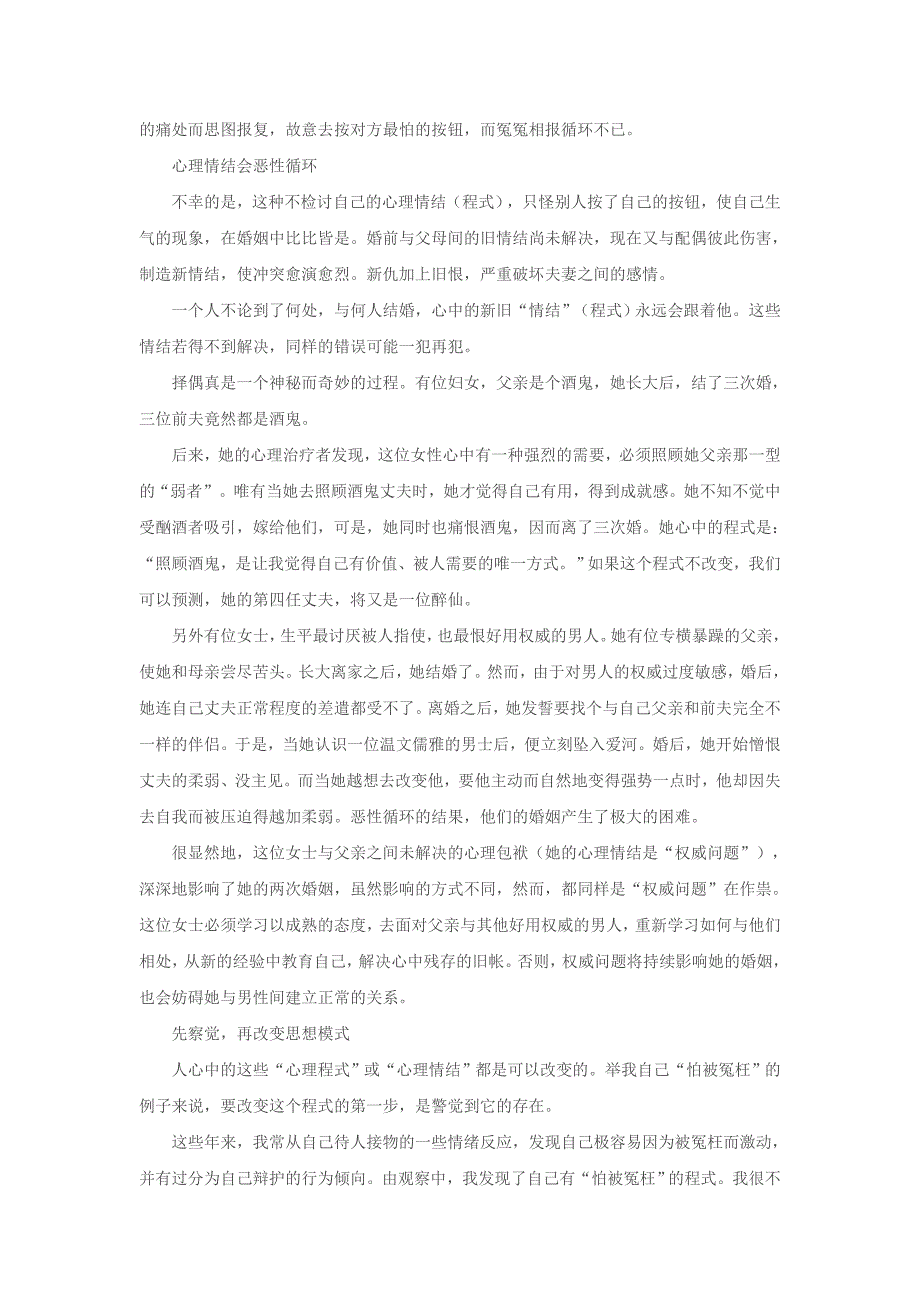 的痛处而思图报复，故意去按对方最怕的按钮，而冤冤相报循环不已。

心理情结会恶性循环

不幸的是，这种不检讨自己的心理情结（程式），只怪别人按了自己的按钮，使自己生气的现象，在婚姻中比比皆是。婚前与父母间的旧情结尚未解决，现在又与配偶彼此伤害，制造新情结，使冲突愈演愈烈。新仇加上旧恨，严重破坏夫妻之间的感情。

一个人不论到了何处，与何人结婚，心中的新旧“情结”（程式）永远会跟着他。这些情结若得不到解决，同样的错误可能一犯再犯。

择偶真是一个神秘而奇妙的过程。有位妇女，父亲是个酒鬼，她长大后，结了三次婚，三位前夫竟然都是酒鬼。

后来，她的心理治疗者发现，这位女性心中有一种强烈的需要，必须照顾她父亲那一型的“弱者”。唯有当她去照顾酒鬼丈夫时，她才觉得自己有用，得到成就感。她不知不觉中受酗酒者吸引，嫁给他们，可是，她同时也痛恨酒鬼，因而离了三次婚。她心中的程式是：“照顾酒鬼，是让我觉得自己有价值、被人需要的唯一方式。”如果这个程式不改变，我们可以预测，她的第四任丈夫，将又是一位醉仙。

另外有位女士，生平最讨厌被人指使，也最恨好用权威的男人。她有位专横暴躁的父亲，使她和母亲尝尽苦头。长大离家之后，她结婚了。然而，由于对男人的权威过度敏感，婚后，她连自己丈夫正常程度的差遣都受不了。离婚之后，她发誓要找个与自己父亲和前夫完全不一样的伴侣。于是，当她认识一位温文儒雅的男士后，便立刻坠入爱河。婚后，她开始憎恨丈夫的柔弱、没主见。而当她越想去改变他，要他主动而自然地变得强势一点时，他却因失去自我而被压迫得越加柔弱。恶性循环的结果，他们的婚姻产生了极大的困难。

很显然地，这位女士与父亲之间未解决的心理包袱（她的心理情结是“权威问题”），深深地影响了她的两次婚姻，虽然影响的方式不同，然而，都同样是“权威问题”在作祟。这位女士必须学习以成熟的态度，去面对父亲与其他好用权威的男人，重新学习如何与他们相处，从新的经验中教育自己，解决心中残存的旧帐。否则，权威问题将持续影响她的婚姻，也会妨碍她与男性间建立正常的关系。

先察觉，再改变思想模式

人心中的这些“心理程式”或“心理情结”都是可以改变的。举我自己“怕被冤枉”的例子来说，要改变这个程式的第一步，是警觉到它的存在。

这些年来，我常从自己待人接物的一些情绪反应，发现自己极容易因为被冤枉而激动，并有过分为自己辩护的行为倾向。由观察中，我发现了自己有“怕被冤枉”的程式。我很不